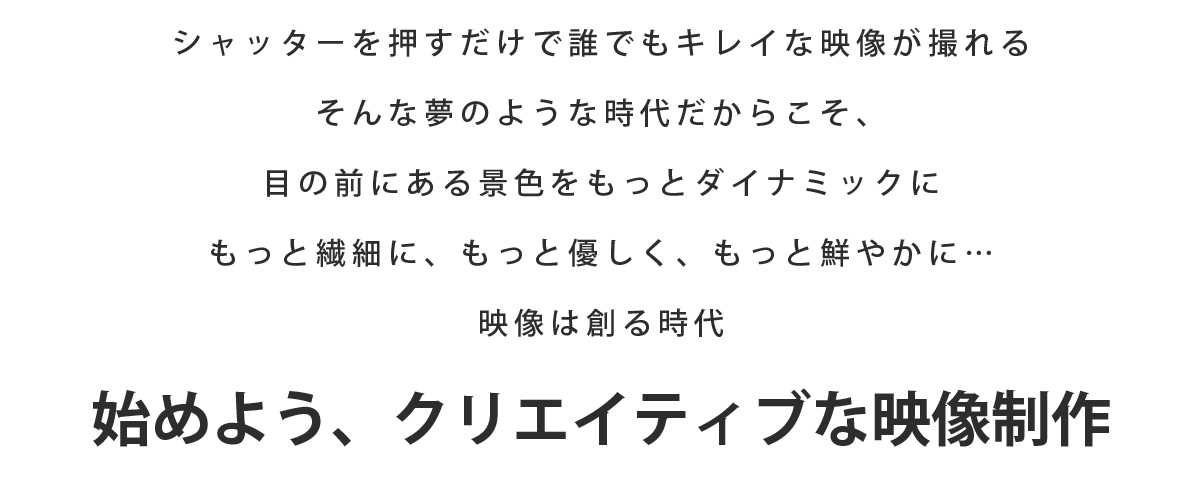 シャッターを押すだけで誰でもキレイな映像が撮れる

そんな夢のような時代だからこそ、

目の前にある景色をもっとダイナミックに

もっと繊細に、もっと優しく、もっと鮮やかに…

映像は創る時代

始めよう、クリエイティブな映像制作